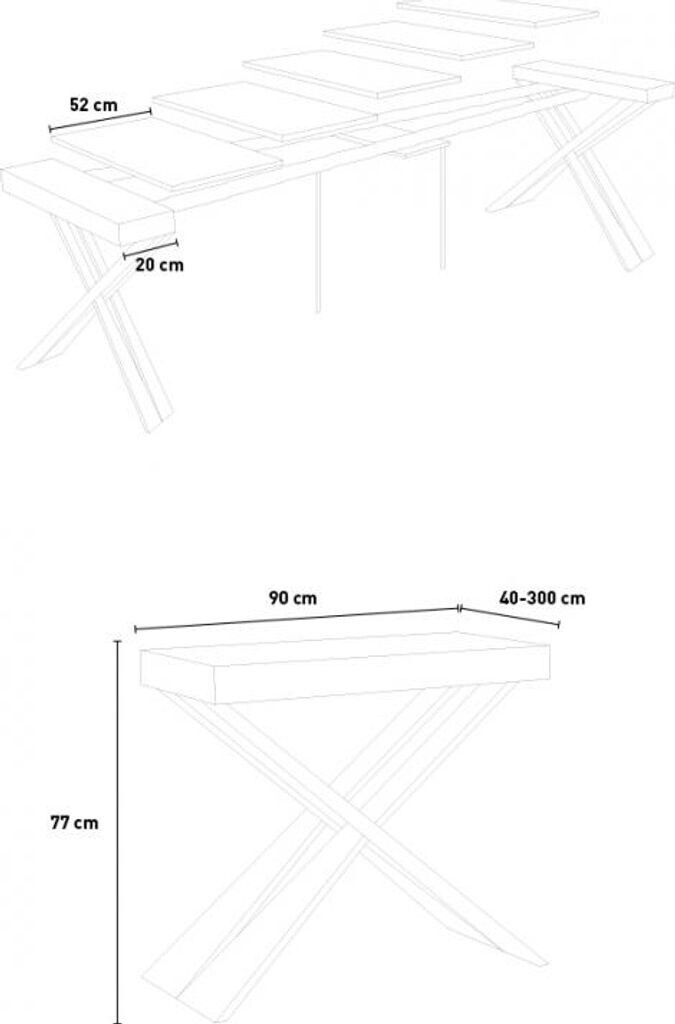 52 cm

20 cm

90 cm

40-300 cm

77 cm